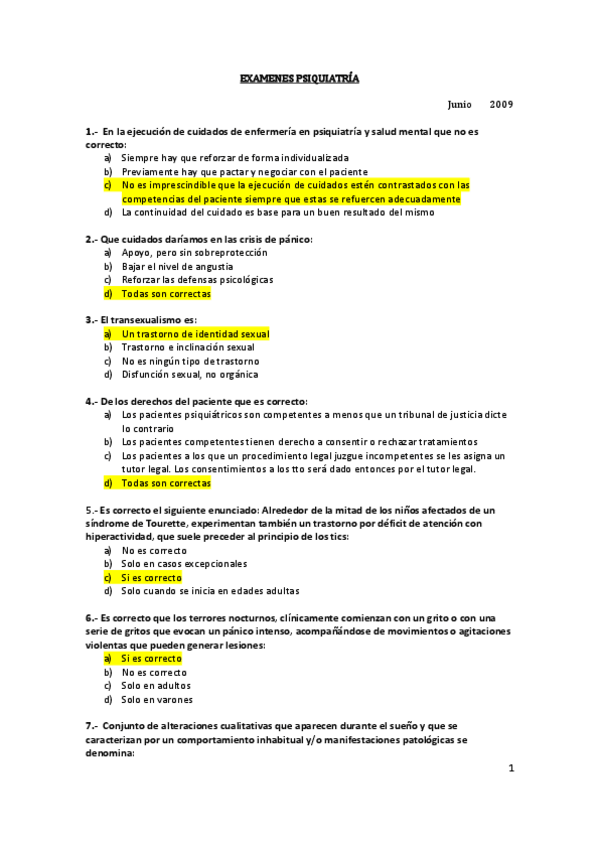 EXAMENES PSIQUIATRÍA

Junio 2009

1.- En la ejecución de cuidados de enfermería en psiquiatría y salud mental que no es correcto:
a) Siempre hay que reforzar de forma individualizada
b) Previamente hay que pactar y negociar con el paciente
c) No es imprescindible que la ejecución de cuidados estén contrastados con las competencias del paciente siempre que estas se refuercen adecuadamente
d) La continuidad del cuidado es base para un buen resultado del mismo

2.- Que cuidados daríamos en las crisis de pánico:
a) Apoyo, pero sin sobreprotección
b) Bajar el nivel de angustia
c) Reforzar las defensas psicológicas
d) Todas son correctas

3.- El transexualismo es:
a) Un trastorno de identidad sexual
b) Trastorno e inclinación sexual
c) No es ningún tipo de trastorno
d) Disfunción sexual, no orgánica

4.- De los derechos del paciente que es correcto:
a) Los pacientes psiquiátricos son competentes a menos que un tribunal de justicia dicte lo contrario
b) Los pacientes competentes tienen derecho a consentir o rechazar tratamientos
c) Los pacientes a los que un procedimiento legal juzgue incompetentes se les asigna un tutor legal. Los consentimientos a los tto será dado entonces por el tutor legal.
d) Todas son correctas

5.- Es correcto el siguiente enunciado: Alrededor de la mitad de los niños afectados de un síndrome de Tourette, experimentan también un trastorno por déficit de atención con hiperactividad, que suele preceder al principio de los tics:
a) No es correcto
b) Solo en casos excepcionales
c) Si es correcto
d) Solo cuando se inicia en edades adultas

6.- Es correcto que los terrores nocturnos, clínicamente comienzan con un grito o con una serie de gritos que evocan un pánico intenso, acompañándose de movimientos o agitaciones violentas que pueden generar lesiones:
a) Si es correcto
b) No es correcto
c) Solo en adultos
d) Solo en varones

7.- Conjunto de alteraciones cualitativas que aparecen durante el sueño y que se caracterizan por un comportamiento inhabitual y/o manifestaciones patológicas se denomina:

1